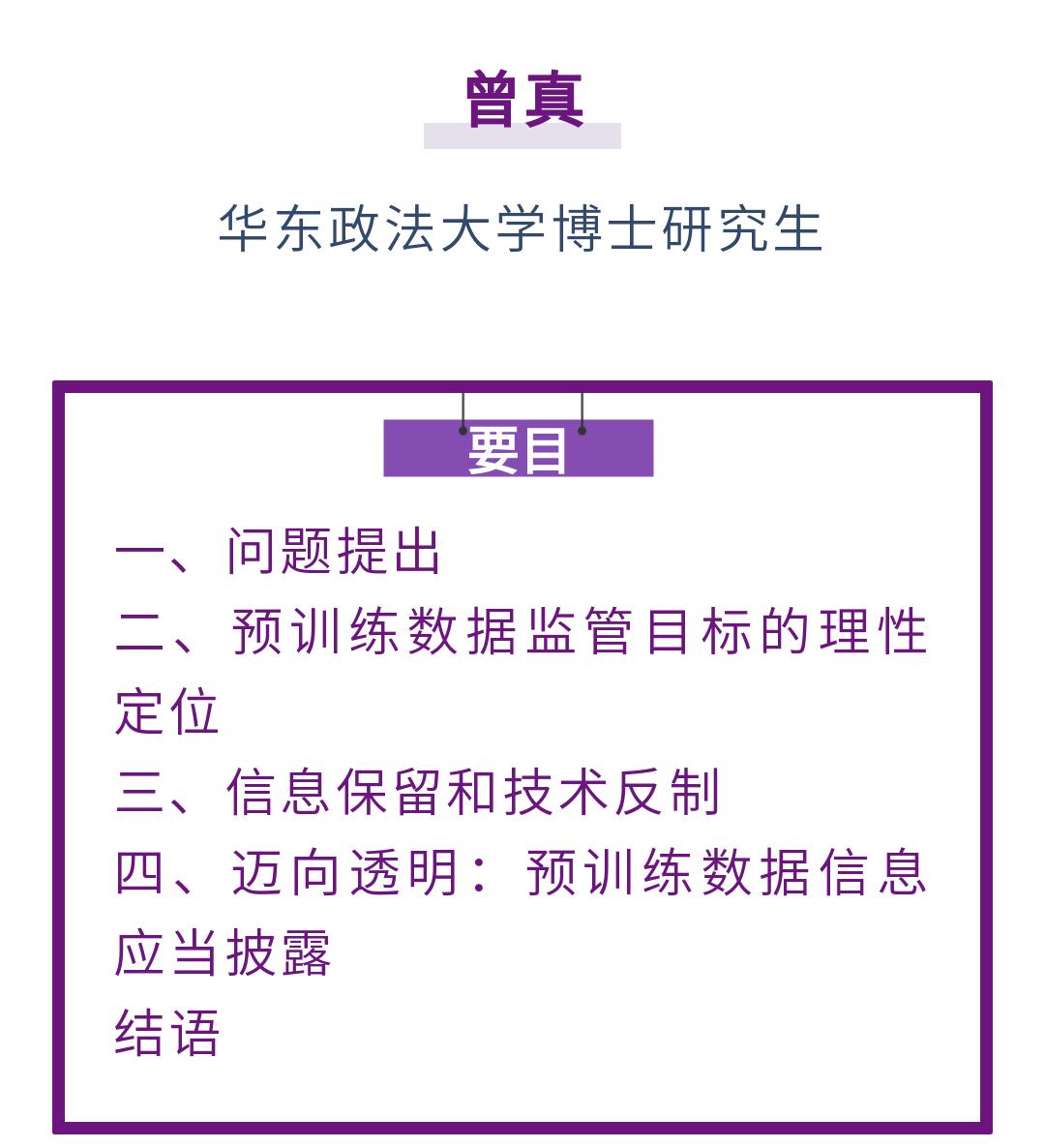 曾真

华东政法大学博士研究生

要目

一、问题提出
二、预训练数据监管目标的理性定位
三、信息保留和技术反制
四、迈向透明：预训练数据信息应当披露
结语